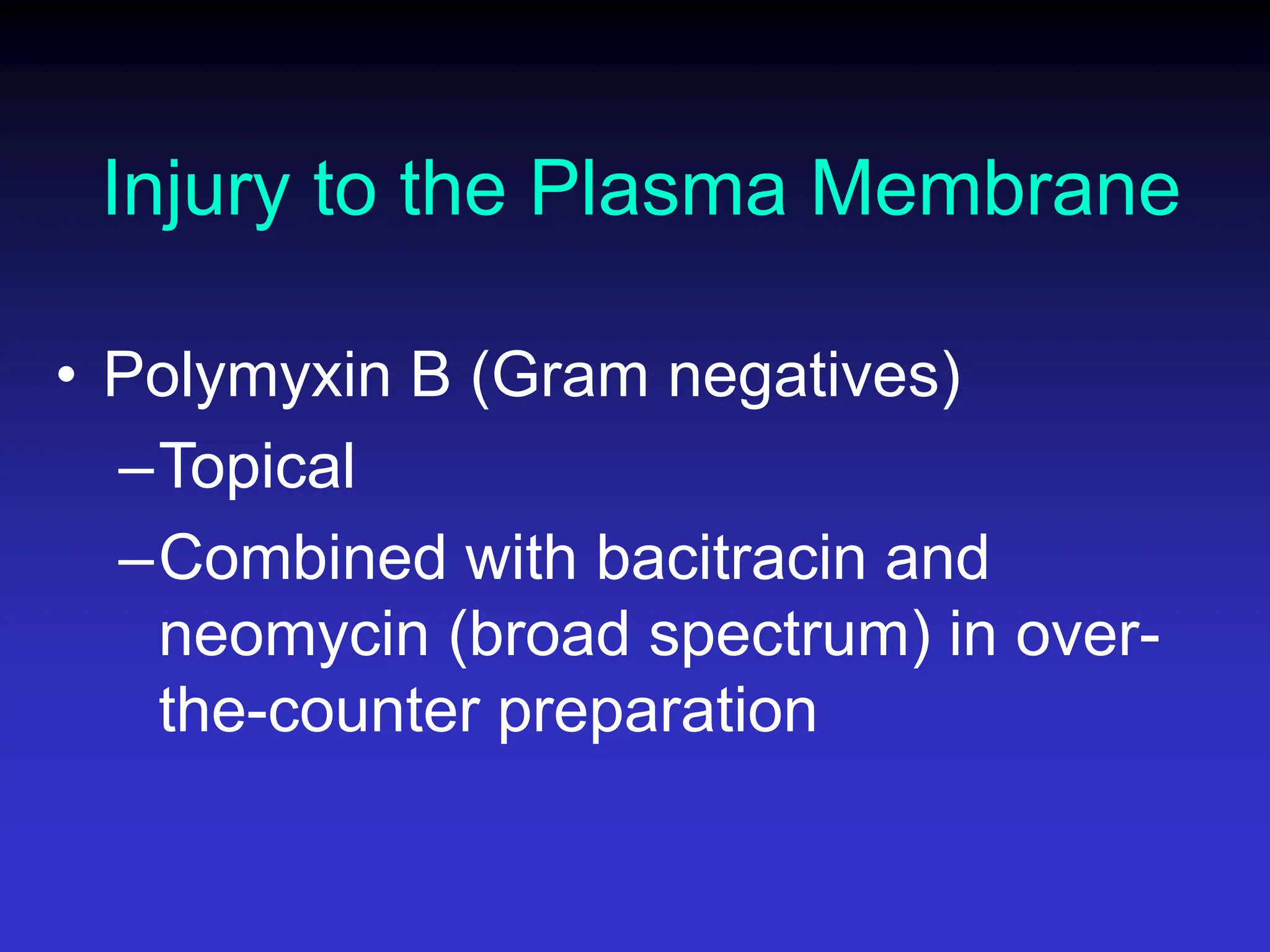 Injury to the Plasma Membrane

• Polymyxin B (Gram negatives)
– Topical
– Combined with bacitracin and neomycin (broad spectrum) in over-the-counter preparation